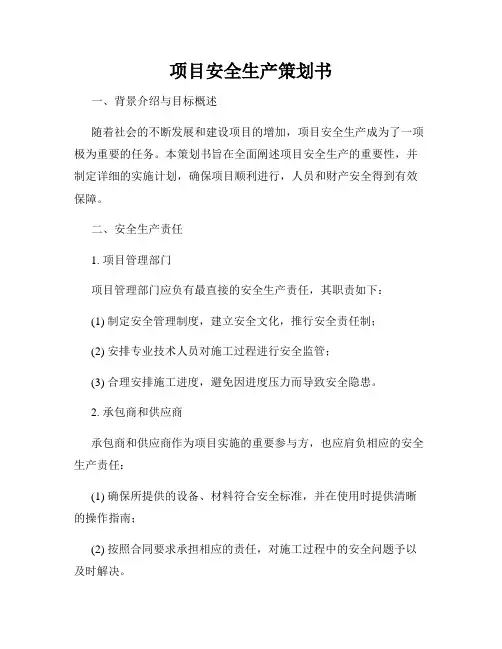 项目安全生产策划书

一、背景介绍与目标概述

随着社会的不断发展和建设项目的增加，项目安全生产成为了一项极为重要的任务。本策划书旨在全面阐述项目安全生产的重要性，并制定详细的实施计划，确保项目顺利进行，人员和财产安全得到有效保障。

二、安全生产责任

1. 项目管理部门

项目管理部门应负有最直接的安全生产责任，其职责如下：

(1) 制定安全管理制度，建立安全文化，推行安全责任制；

(2) 安排专业技术人员对施工过程进行安全监管；

(3) 合理安排施工进度，避免因进度压力而导致安全隐患。

2. 承包商和供应商

承包商和供应商作为项目实施的重要参与方，也应肩负相应的安全生产责任：

(1) 确保所提供的设备、材料符合安全标准，并在使用时提供清晰的操作指南；

(2) 按照合同要求承担相应的责任，对施工过程中的安全问题予以及时解决。